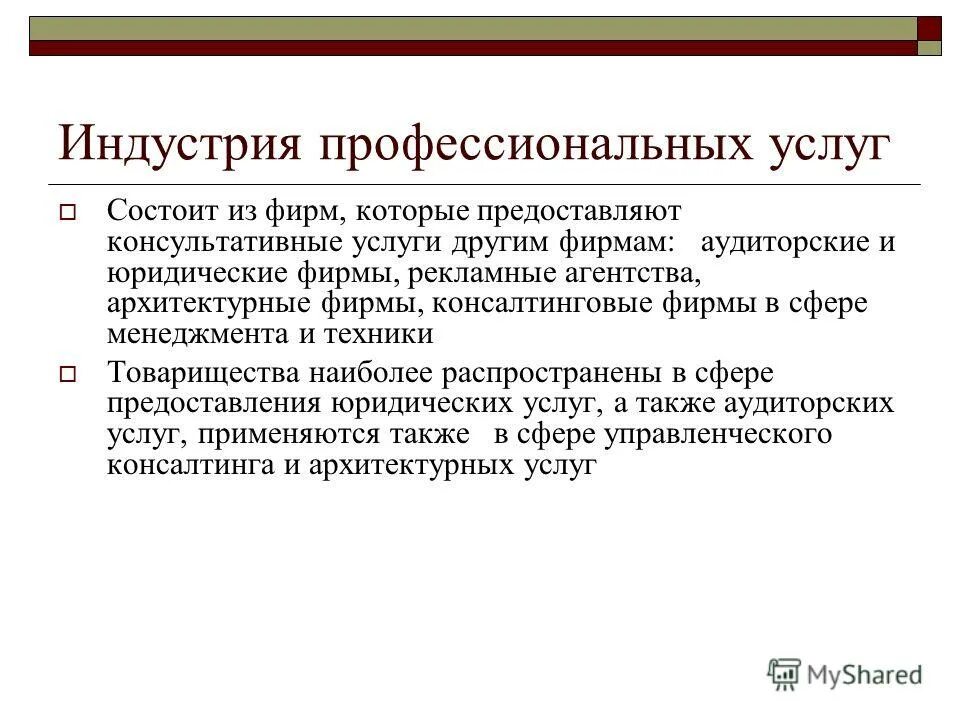 Индустрия профессиональных услуг

Состоит из фирм, которые предоставляют консультативные услуги другим фирмам: аудиторские и юридические фирмы, рекламные агентства, архитектурные фирмы, консалтинговые фирмы в сфере менеджмента и техники

Товарищества наиболее распространены в сфере предоставления юридических услуг, а также аудиторских услуг, применяются также в сфере управленческого консалтинга и архитектурных услуг

MyShared